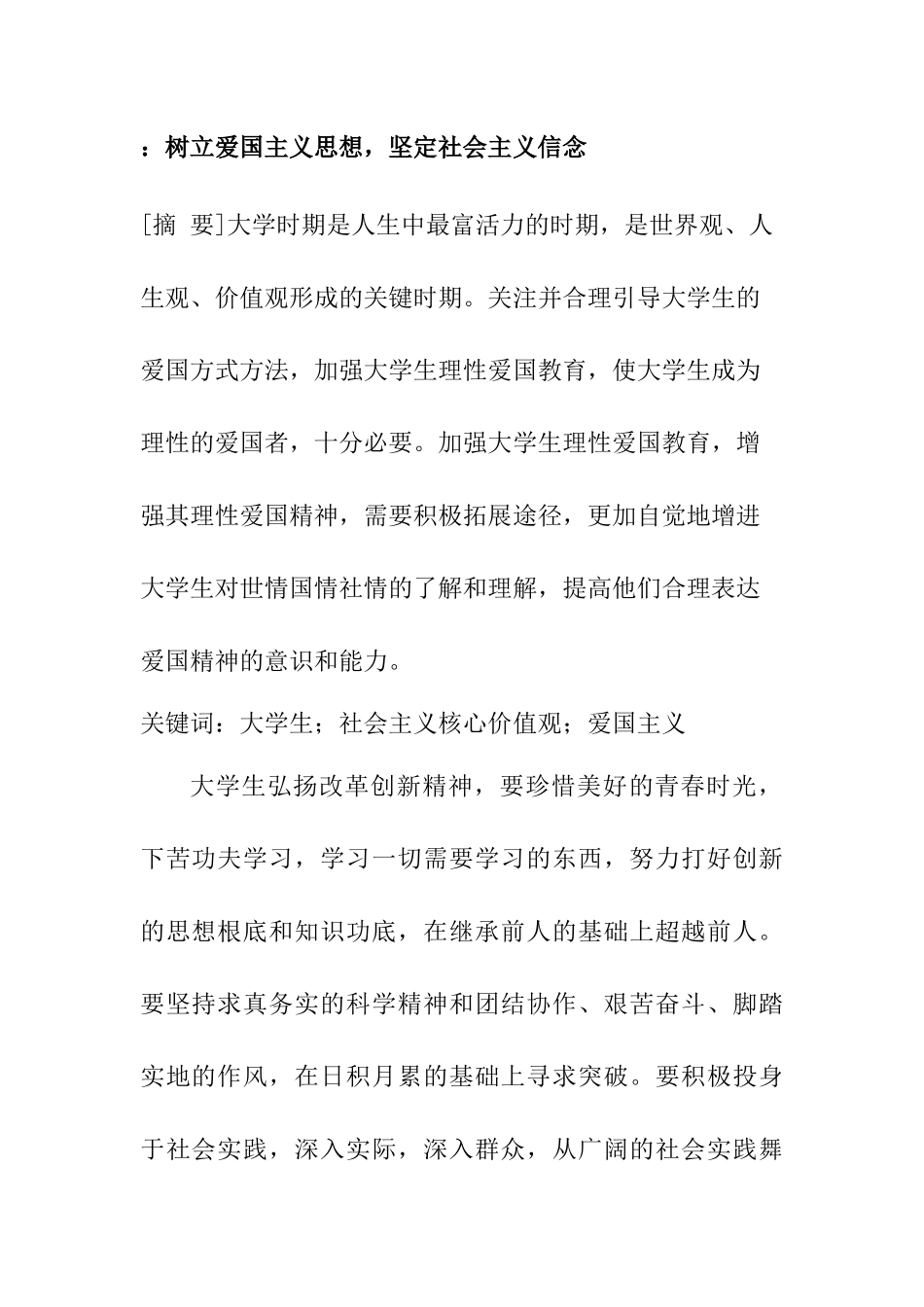 ：树立爱国主义思想，坚定社会主义信念

[摘 要]大学时期是人生中最富活力的时期，是世界观、人生观、价值观形成的关键时期。关注并合理引导大学生的爱国方式方法，加强大学生理性爱国教育，使大学生成为理性的爱国者，十分必要。加强大学生理性爱国教育，增强其理性爱国精神，需要积极拓展途径，更加自觉地增进大学生对世情国情社情的了解和理解，提高他们合理表达爱国精神的意识和能力。

关键词：大学生；社会主义核心价值观；爱国主义

大学生弘扬改革创新精神，要珍惜美好的青春时光，下苦功夫学习，学习一切需要学习的东西，努力打好创新的思想根底和知识功底，在继承前人的基础上超越前人。要坚持求真务实的科学精神和团结协作、艰苦奋斗、脚踏实地的作风，在日积月累的基础上寻求突破。要积极投身于社会实践，深入实际，深入群众，从广阔的社会实践舞